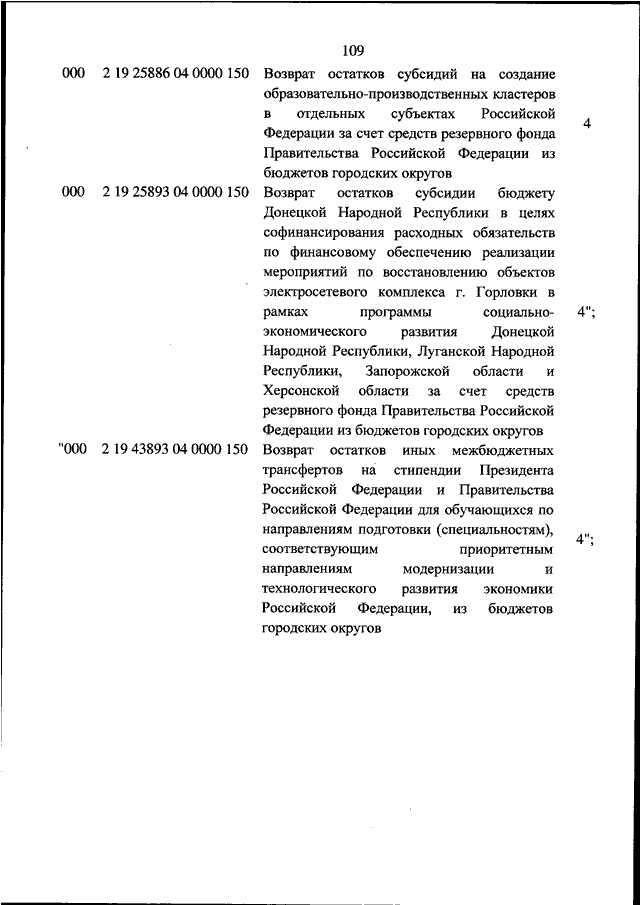 109

| | | | |
|---|---|---|---|
| 000 | 2 19 25886 04 0000 150 | Возврат остатков субсидий на создание образовательно-производственных кластеров в отдельных субъектах Российской Федерации за счет средств резервного фонда Правительства Российской Федерации из бюджетов городских округов | 4 |
| 000 | 2 19 25893 04 0000 150 | Возврат остатков субсидии бюджету Донецкой Народной Республики в целях софинансирования расходных обязательств по финансовому обеспечению реализации мероприятий по восстановлению объектов электросетевого комплекса г. Горловки в рамках программы социально-экономического развития Донецкой Народной Республики, Луганской Народной Республики, Запорожской области и Херсонской области за счет средств резервного фонда Правительства Российской Федерации из бюджетов городских округов | 4"; |
| "000 | 2 19 43893 04 0000 150 | Возврат остатков иных межбюджетных трансфертов на стипендии Президента Российской Федерации и Правительства Российской Федерации для обучающихся по направлениям подготовки (специальностям), соответствующим приоритетным направлениям модернизации и технологического развития экономики Российской Федерации, из бюджетов городских округов | 4"; |